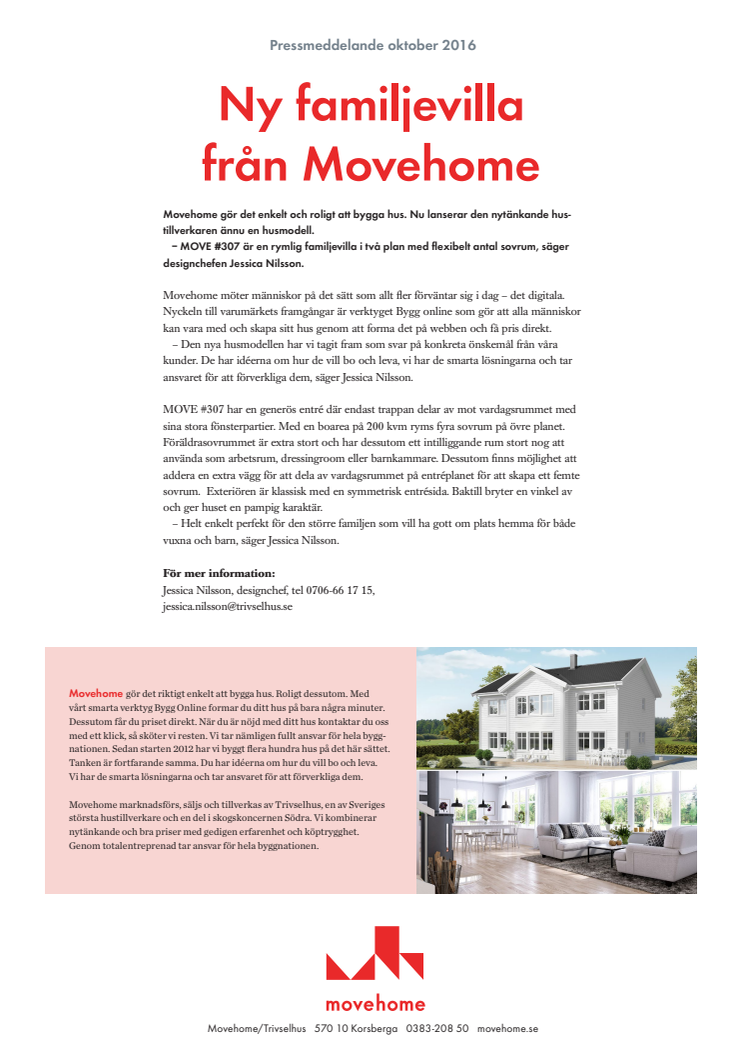 Pressmeddelande oktober 2016

Ny familjevilla från Movehome

Movehome gör det enkelt och roligt att bygga hus. Nu lanserar den nytänkande hustillverkaren ännu en husmodell.
– MOVE #307 är en rymlig familjevilla i två plan med flexibelt antal sovrum, säger designchefen Jessica Nilsson.

Movehome möter människor på det sätt som allt fler förväntar sig i dag – det digitala. Nyckeln till varumärkets framgångar är verktyget Bygg online som gör att alla människor kan vara med och skapa sitt hus genom att forma det på webben och få pris direkt.
– Den nya husmodellen har vi tagit fram som svar på konkreta önskemål från våra kunder. De har idéerna om hur de vill bo och leva, vi har de smarta lösningarna och tar ansvaret för att förverkliga dem, säger Jessica Nilsson.

MOVE #307 har en generös entré där endast trappan delar av mot vardagsrummet med sina stora fönsterpartier. Med en boarea på 200 kvm ryms fyra sovrum på övre planet. Föräldrasovrummet är extra stort och har dessutom ett intilliggande rum stort nog att använda som arbetsrum, dressingroom eller barnkammare. Dessutom finns möjlighet att addera en extra vägg för att dela av vardagsrummet på entréplanet för att skapa ett femte sovrum. Exteriören är klassisk med en symmetrisk entrésida. Baktill bryter en vinkel av och ger huset en pampig karaktär.
– Helt enkelt perfekt för den större familjen som vill ha gott om plats hemma för både vuxna och barn, säger Jessica Nilsson.

För mer information:
Jessica Nilsson, designchef, tel 0706-66 17 15,
jessica.nilsson@trivselhus.se

Movehome gör det riktigt enkelt att bygga hus. Roligt dessutom. Med vårt smarta verktyg Bygg Online formar du ditt hus på bara några minuter. Dessutom får du priset direkt. När du är nöjd med ditt hus kontaktar du oss med ett klick, så sköter vi resten. Vi tar nämligen fullt ansvar för hela byggnationen. Sedan starten 2012 har vi byggt flera hundra hus på det här sättet. Tanken är fortfarande samma. Du har idéerna om hur du vill bo och leva. Vi har de smarta lösningarna och tar ansvaret för att förverkliga dem.

Movehome marknadsförs, säljs och tillverkas av Trivselhus, en av Sveriges största hustillverkare och en del i skogskoncernen Södra. Vi kombinerar nytänkande och bra priser med gedigen erfarenhet och köptrygghet. Genom totalentreprenad tar ansvar för hela byggnationen.

movehome

Movehome/Trivselhus 570 10 Korsberga 0383-208 50 movehome.se